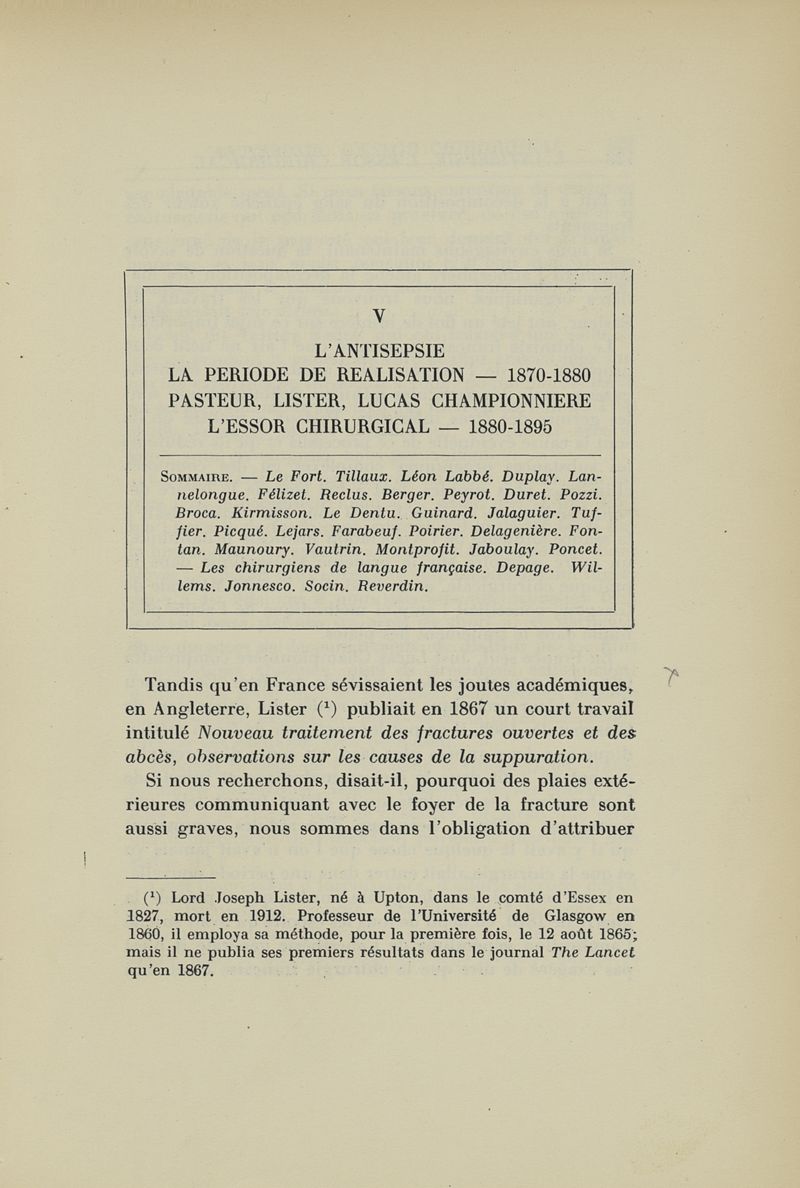 V

L'ANTISEPSIE
LA PERIODE DE REALISATION — 1870-1880
PASTEUR, LISTER, LUCAS CHAMPIONNIERE
L'ESSOR CHIRURGICAL — 1880-1895

Sommaire. — Le Fort. Tillaux. Léon Labbé. Duplay. Lannelongue. Félizet. Reclus. Berger. Peyrot. Duret. Pozzi. Broca. Kirmisson. Le Dentu. Guinard. Jalaguier. Tuffier. Picqué. Lejars. Farabeuf. Poirier. Delagenière. Fontan. Maunoury. Vautrin. Montprofit. Jaboulay. Poncet. — Les chirurgiens de langue française. Depage. Willems. Jonnesco. Socin. Reverdin.

Tandis qu'en France sévissaient les joutes académiques, en Angleterre, Lister ($^1$) publiait en 1867 un court travail intitulé Nouveau traitement des fractures ouvertes et des abcès, observations sur les causes de la suppuration.

Si nous recherchons, disait-il, pourquoi des plaies extérieures communiquant avec le foyer de la fracture sont aussi graves, nous sommes dans l'obligation d'attribuer

($^1$) Lord Joseph Lister, né à Upton, dans le comté d'Essex en 1827, mort en 1912. Professeur de l'Université de Glasgow en 1860, il employa sa méthode, pour la première fois, le 12 août 1865; mais il ne publia ses premiers résultats dans le journal The Lancet qu'en 1867.